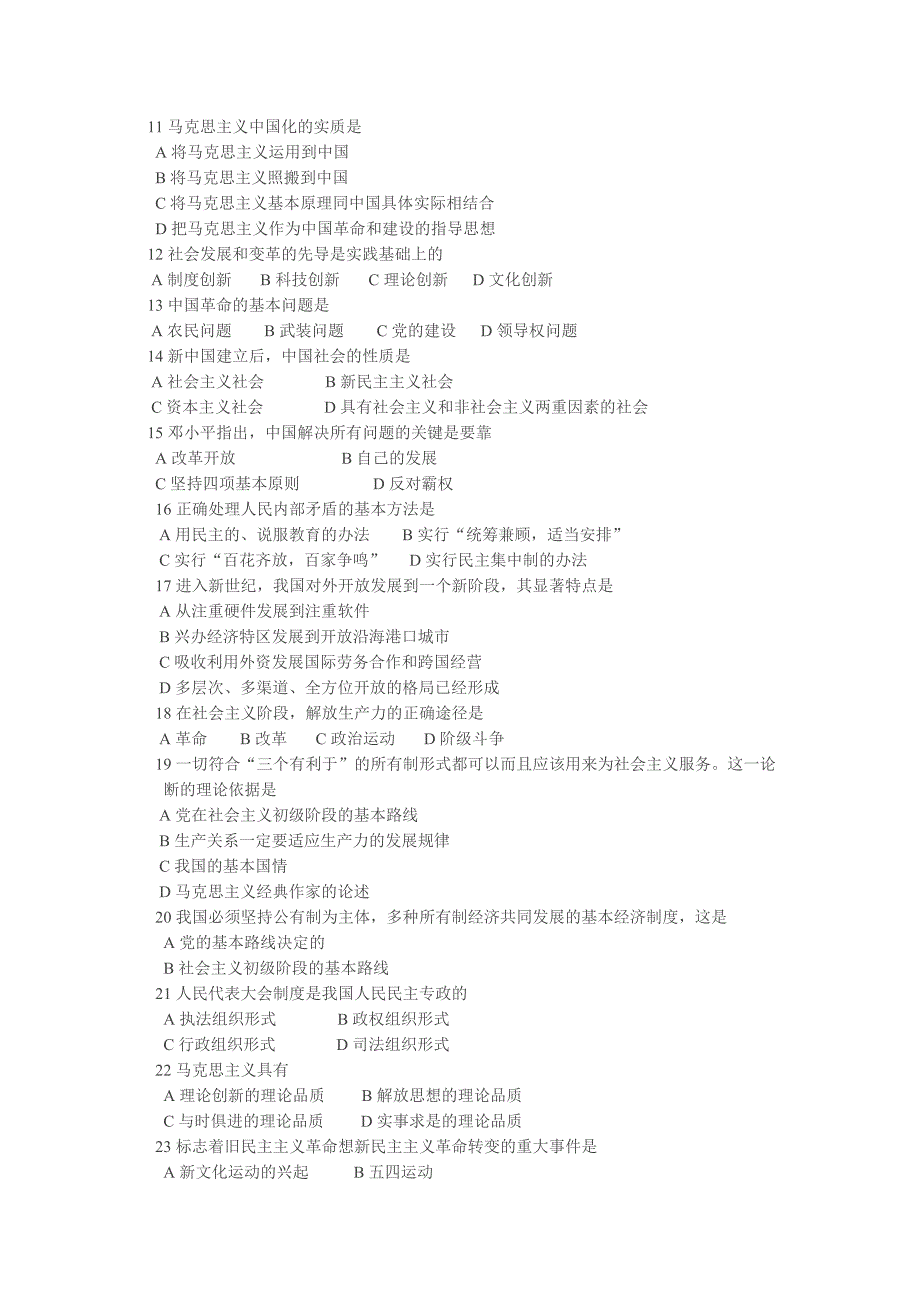 11 马克思主义中国化的实质是
A 将马克思主义运用到中国
B 将马克思主义照搬到中国
C 将马克思主义基本原理同中国具体实际相结合
D 把马克思主义作为中国革命和建设的指导思想
12 社会发展和变革的先导是实践基础上的
A 制度创新　B 科技创新　C 理论创新　D 文化创新
13 中国革命的基本问题是
A 农民问题　B 武装问题　C 党的建设　D 领导权问题
14 新中国建立后，中国社会的性质是
A 社会主义社会　B 新民主主义社会
C 资本主义社会　D 具有社会主义和非社会主义两重因素的社会
15 邓小平指出，中国解决所有问题的关键是要靠
A 改革开放　B 自己的发展
C 坚持四项基本原则　D 反对霸权
16 正确处理人民内部矛盾的基本方法是
A 用民主的、说服教育的办法　B 实行“统筹兼顾，适当安排”
C 实行“百花齐放，百家争鸣”　D 实行民主集中制的办法
17 进入新世纪，我国对外开放发展到一个新阶段，其显著特点是
A 从注重硬件发展到注重软件
B 兴办经济特区发展到开放沿海港口城市
C 吸收利用外资发展国际劳务合作和跨国经营
D 多层次、多渠道、全方位开放的格局已经形成
18 在社会主义阶段，解放生产力的正确途径是
A 革命　B 改革　C 政治运动　D 阶级斗争
19 一切符合“三个有利于”的所有制形式都可以而且应该用来为社会主义服务。这一论断的理论依据是
A 党在社会主义初级阶段的基本路线
B 生产关系一定要适应生产力的发展规律
C 我国的基本国情
D 马克思主义经典作家的论述
20 我国必须坚持公有制为主体，多种所有制经济共同发展的基本经济制度，这是
A 党的基本路线决定的
B 社会主义初级阶段的基本路线
21 人民代表大会制度是我国人民民主专政的
A 执法组织形式　B 政权组织形式
C 行政组织形式　D 司法组织形式
22 马克思主义具有
A 理论创新的理论品质　B 解放思想的理论品质
C 与时俱进的理论品质　D 实事求是的理论品质
23 标志着旧民主主义革命想新民主主义革命转变的重大事件是
A 新文化运动的兴起　B 五四运动